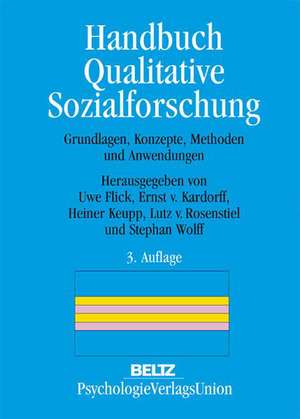 Handbuch Qualitative Sozialforschung

Grundlagen, Konzepte, Methoden und Anwendungen

Herausgegeben von Uwe Flick, Ernst v. Kardorff, Heiner Keupp, Lutz v. Rosenstiel und Stephan Wolff

3. Auflage

BELTZ
PsychologieVerlagsUnion